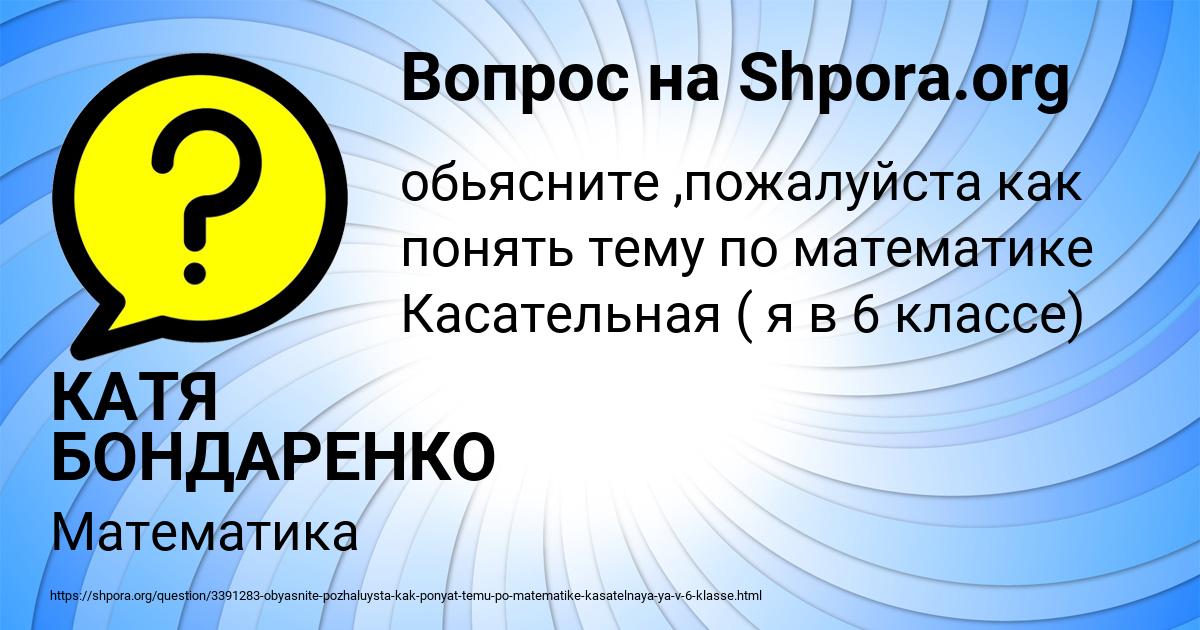 Вопрос на Shpora.org

обьясните ,пожалуйста как понять тему по математике Касательная ( я в 6 классе)

КАТЯ БОНДАРЕНКО

Математика

https://shpora.org/question/3391283-obyasnite-pozhaluysta-kak-ponyat-temu-po-matematike-kasatelnaya-ya-v-6-klasse.html